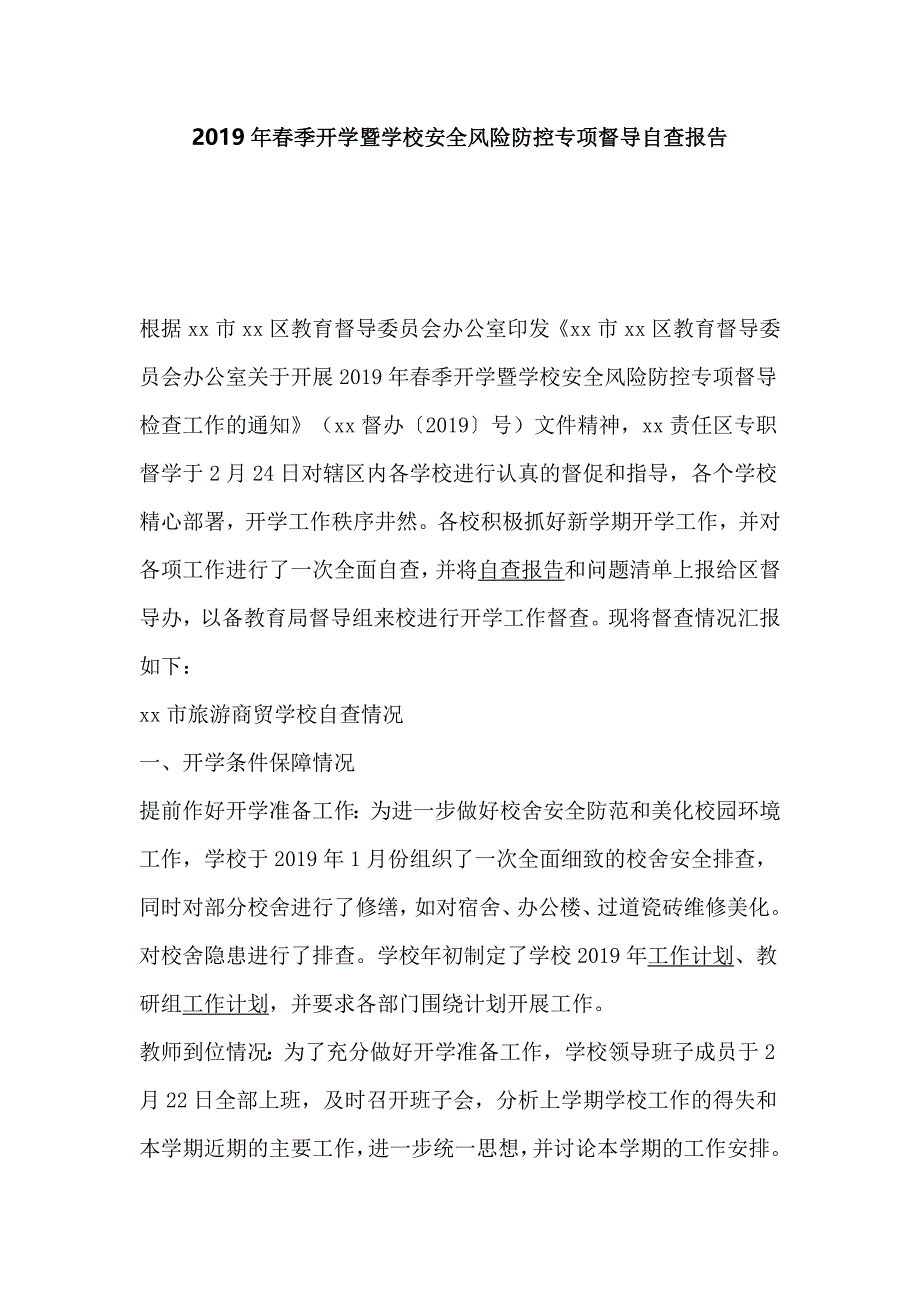 2019年春季开学暨学校安全风险防控专项督导自查报告

根据xx市xx区教育督导委员会办公室印发《xx市xx区教育督导委员会办公室关于开展2019年春季开学暨学校安全风险防控专项督导检查工作的通知》（xx督办〔2019〕号）文件精神，xx责任区专职督学于2月24日对辖区内各学校进行认真的督促和指导，各个学校精心部署，开学工作秩序井然。各校积极抓好新学期开学工作，并对各项工作进行了一次全面自查，并将自查报告和问题清单上报给区督导办，以备教育局督导组来校进行开学工作督查。现将督查情况汇报如下：

xx市旅游商贸学校自查情况

一、开学条件保障情况

提前作好开学准备工作：为进一步做好校舍安全防范和美化校园环境工作，学校于2019年1月份组织了一次全面细致的校舍安全排查，同时对部分校舍进行了修缮，如对宿舍、办公楼、过道瓷砖维修美化。对校舍隐患进行了排查。学校年初制定了学校2019年工作计划、教研组工作计划，并要求各部门围绕计划开展工作。

教师到位情况：为了充分做好开学准备工作，学校领导班子成员于2月22日全部上班，及时召开班子会，分析上学期学校工作的得失和本学期近期的主要工作，进一步统一思想，并讨论本学期的工作安排。